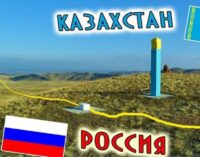 КАЗАХСТАН

РОССИЯ